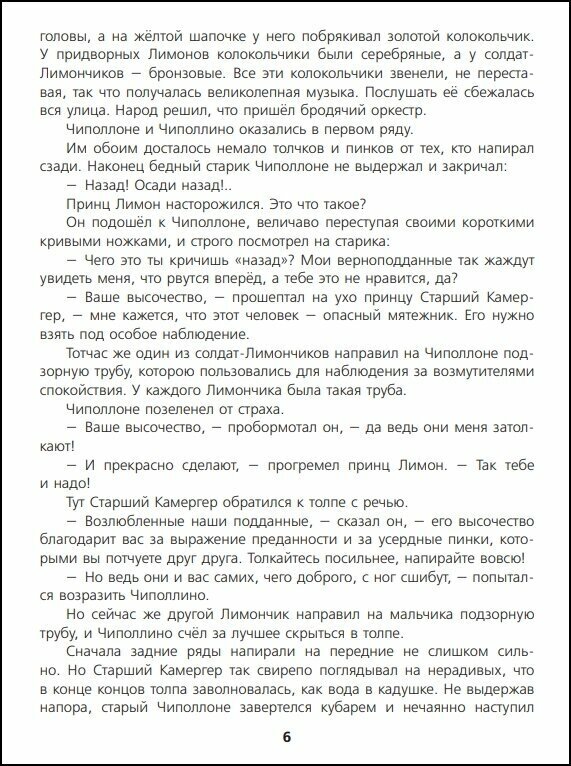 головы, а на жёлтой шапочке у него побрякивал золотой колокольчик. У придворных Лимонов колокольчики были серебряные, а у солдат-Лимончиков — бронзовые. Все эти колокольчики звенели, не переставая, так что получалась великолепная музыка. Послушать её сбежалась вся улица. Народ решил, что пришёл бродячий оркестр.

Чиполлоне и Чиполлино оказались в первом ряду.

Им обоим досталось немало толчков и пинков от тех, кто напирал сзади. Наконец бедный старик Чиполлоне не выдержал и закричал:

— Назад! Осади назад!..

Принц Лимон насторожился. Это что такое?

Он подошёл к Чиполлоне, величаво переступая своими короткими кривыми ножками, и строго посмотрел на старика:

— Чего это ты кричишь «назад»? Мои верноподданные так жаждут увидеть меня, что рвутся вперёд, а тебе это не нравится, да?

— Ваше высочество, — прошептал на ухо принцу Старший Камергер, — мне кажется, что этот человек — опасный мятежник. Его нужно взять под особое наблюдение.

Тотчас же один из солдат-Лимончиков направил на Чиполлоне подзорную трубу, которою пользовались для наблюдения за возмутителями спокойствия. У каждого Лимончика была такая труба.

Чиполлоне позеленел от страха.

— Ваше высочество, — пробормотал он, — да ведь они меня затолкают!

— И прекрасно сделают, — прогремел принц Лимон. — Так тебе и надо!

Тут Старший Камергер обратился к толпе с речью.

— Возлюбленные наши подданные, — сказал он, — его высочество благодарит вас за выражение преданности и за усердные пинки, которыми вы потчуете друг друга. Толкайтесь посильнее, напирайте вовсю!

— Но ведь они и вас самих, чего доброго, с ног сшибут, — попытался возразить Чиполлино.

Но сейчас же другой Лимончик направил на мальчика подзорную трубу, и Чиполлино счёл за лучшее скрыться в толпе.

Сначала задние ряды напирали на передние не слишком сильно. Но Старший Камергер так свирепо поглядывал на нерадивых, что в конце концов толпа заволновалась, как вода в кадушке. Не выдержав напора, старый Чиполлоне завертелся кубарем и нечаянно наступил

6